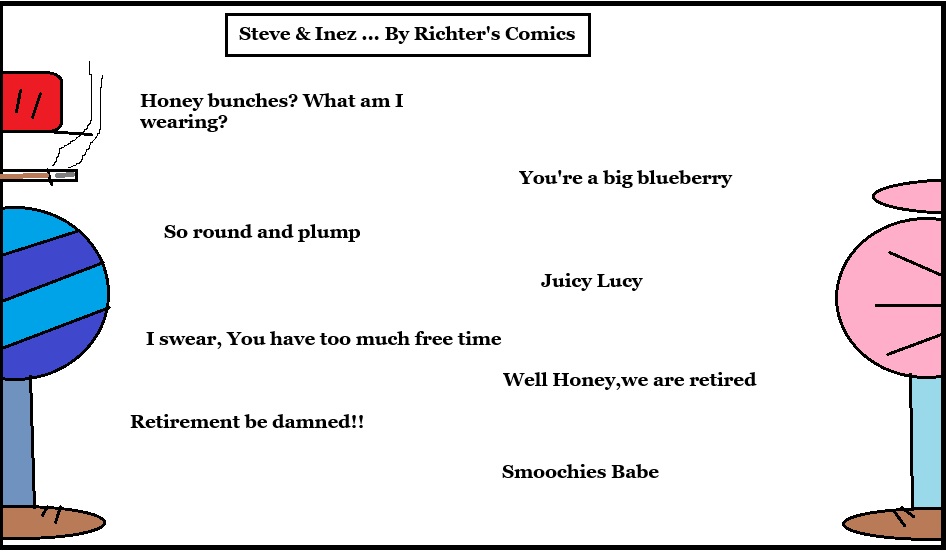 Steve & Inez ... By Richter's Comics

Honey bunches? What am I wearing?

You're a big blueberry

So round and plump

Juicy Lucy

I swear, You have too much free time

Well Honey,we are retired

Retirement be damned!!

Smoochies Babe